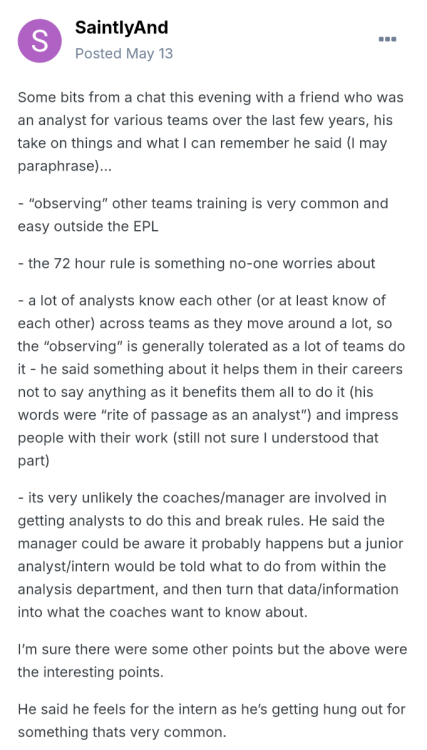 S

SaintlyAnd

Posted May 13

Some bits from a chat this evening with a friend who was an analyst for various teams over the last few years, his take on things and what I can remember he said (I may paraphrase)...

- "observing" other teams training is very common and easy outside the EPL

- the 72 hour rule is something no-one worries about

- a lot of analysts know each other (or at least know of each other) across teams as they move around a lot, so the "observing" is generally tolerated as a lot of teams do it - he said something about it helps them in their careers not to say anything as it benefits them all to do it (his words were "rite of passage as an analyst") and impress people with their work (still not sure I understood that part)

- its very unlikely the coaches/manager are involved in getting analysts to do this and break rules. He said the manager could be aware it probably happens but a junior analyst/intern would be told what to do from within the analysis department, and then turn that data/information into what the coaches want to know about.

I'm sure there were some other points but the above were the interesting points.

He said he feels for the intern as he's getting hung out for something thats very common.